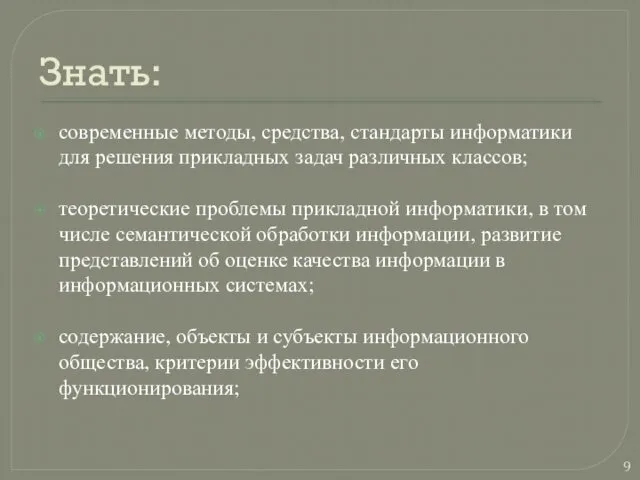 Знать:

современные методы, средства, стандарты информатики для решения прикладных задач различных классов;

теоретические проблемы прикладной информатики, в том числе семантической обработки информации, развитие представлений об оценке качества информации в информационных системах;

содержание, объекты и субъекты информационного общества, критерии эффективности его функционирования;

9